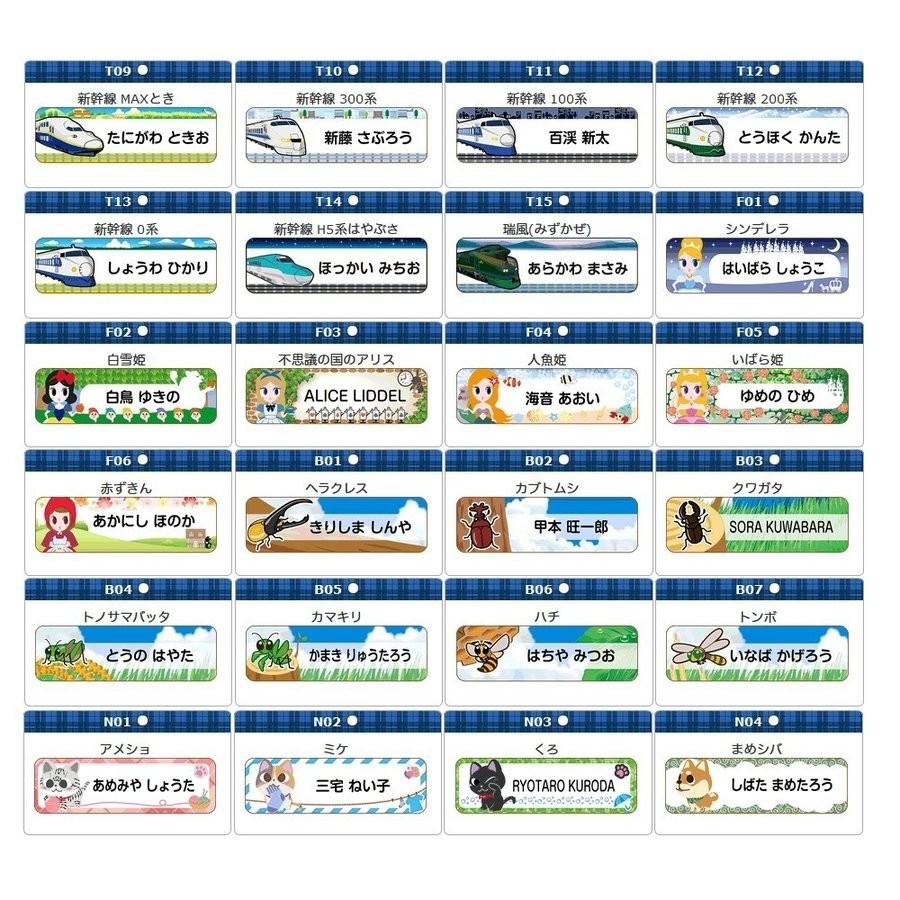 T09
新幹線 MAXとき
たにがわ ときお

T10
新幹線 300系
新藤 さぶろう

T11
新幹線 100系
百渓 新太

T12
新幹線 200系
とうほく かんた

T13
新幹線 0系
しょうわ ひかり

T14
新幹線 H5系はやぶさ
ほっかい みちお

T15
瑞風(みずかぜ)
あらかわ まさみ

F01
シンデレラ
はいばら しょうこ

F02
白雪姫
白鳥 ゆきの

F03
不思議の国のアリス
ALICE LIDDEL

F04
人魚姫
海音 あおい

F05
いばら姫
ゆめの ひめ

F06
赤ずきん
あかにし ほのか

B01
ヘラクレス
きりしま しんや

B02
カブトムシ
甲本 旺一郎

B03
クワガタ
SORA KUWABARA

B04
トノサマバッタ
とうの はやた

B05
カマキリ
かまき りゅうたろう

B06
ハチ
はちや みつお

B07
トンボ
いなば かげろう

N01
アメショ
あめみや しょうた

N02
ミケ
三宅 ねい子

N03
くろ
RYOTARO KURODA

N04
まめシバ
しばた まめたろう